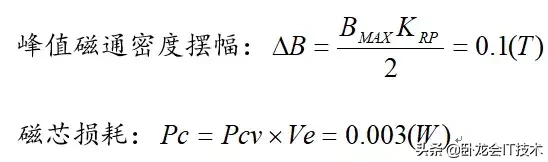 峰值磁通密度摆幅：$\Delta B = \frac{B_{MAX} K_{RP}}{2} = 0.1(T)$

磁芯损耗：$Pc = Pcv \times Ve = 0.003(W)$

头条 @卧龙会IT技术